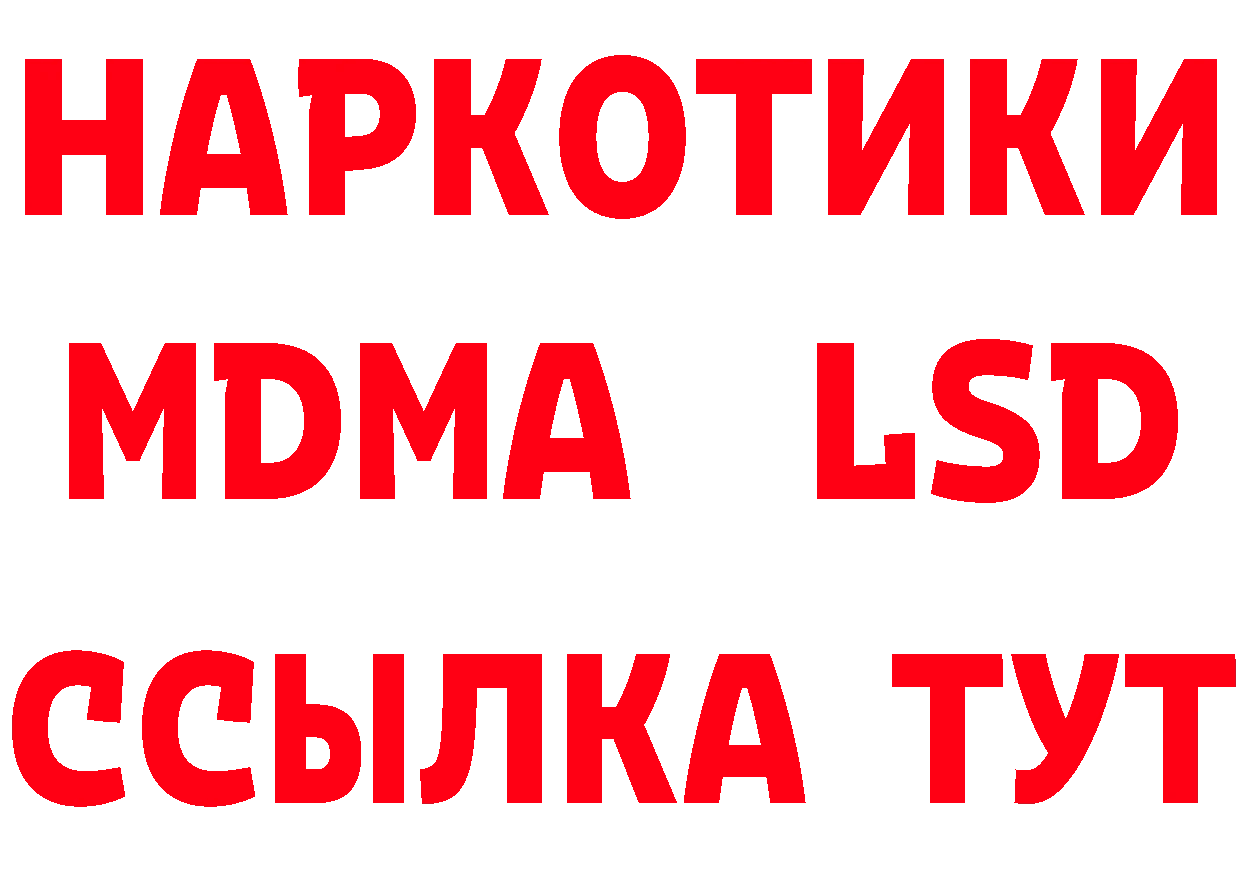 НАРКОТИКИ
MDMA LSD
ССЫЛКА ТУТ